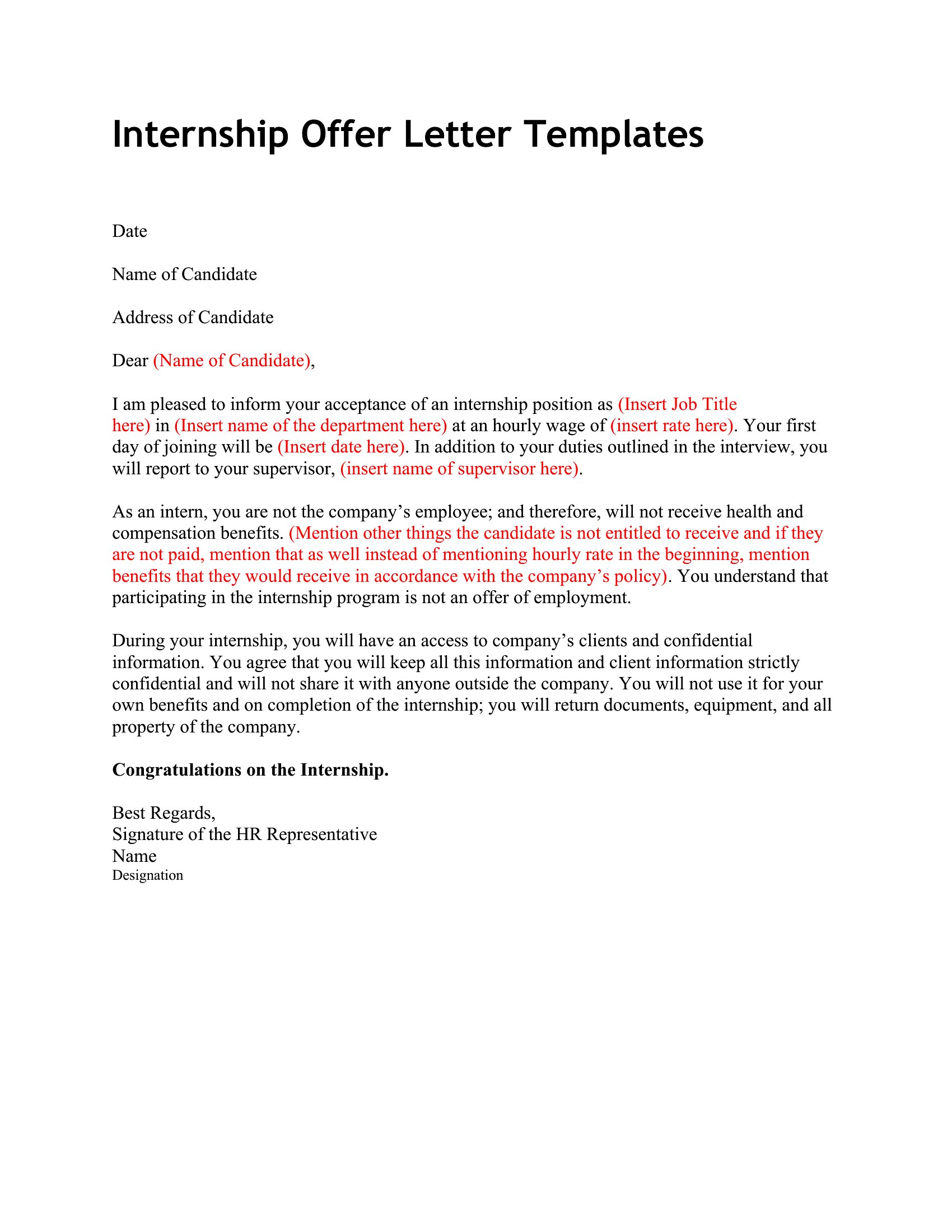 Internship Offer Letter Templates

Date

Name of Candidate

Address of Candidate

Dear (Name of Candidate),

I am pleased to inform your acceptance of an internship position as (Insert Job Title here) in (Insert name of the department here) at an hourly wage of (insert rate here). Your first day of joining will be (Insert date here). In addition to your duties outlined in the interview, you will report to your supervisor, (insert name of supervisor here).

As an intern, you are not the company's employee; and therefore, will not receive health and compensation benefits. (Mention other things the candidate is not entitled to receive and if they are not paid, mention that as well instead of mentioning hourly rate in the beginning, mention benefits that they would receive in accordance with the company's policy). You understand that participating in the internship program is not an offer of employment.

During your internship, you will have an access to company's clients and confidential information. You agree that you will keep all this information and client information strictly confidential and will not share it with anyone outside the company. You will not use it for your own benefits and on completion of the internship; you will return documents, equipment, and all property of the company.

Congratulations on the Internship.

Best Regards,
Signature of the HR Representative
Name
Designation